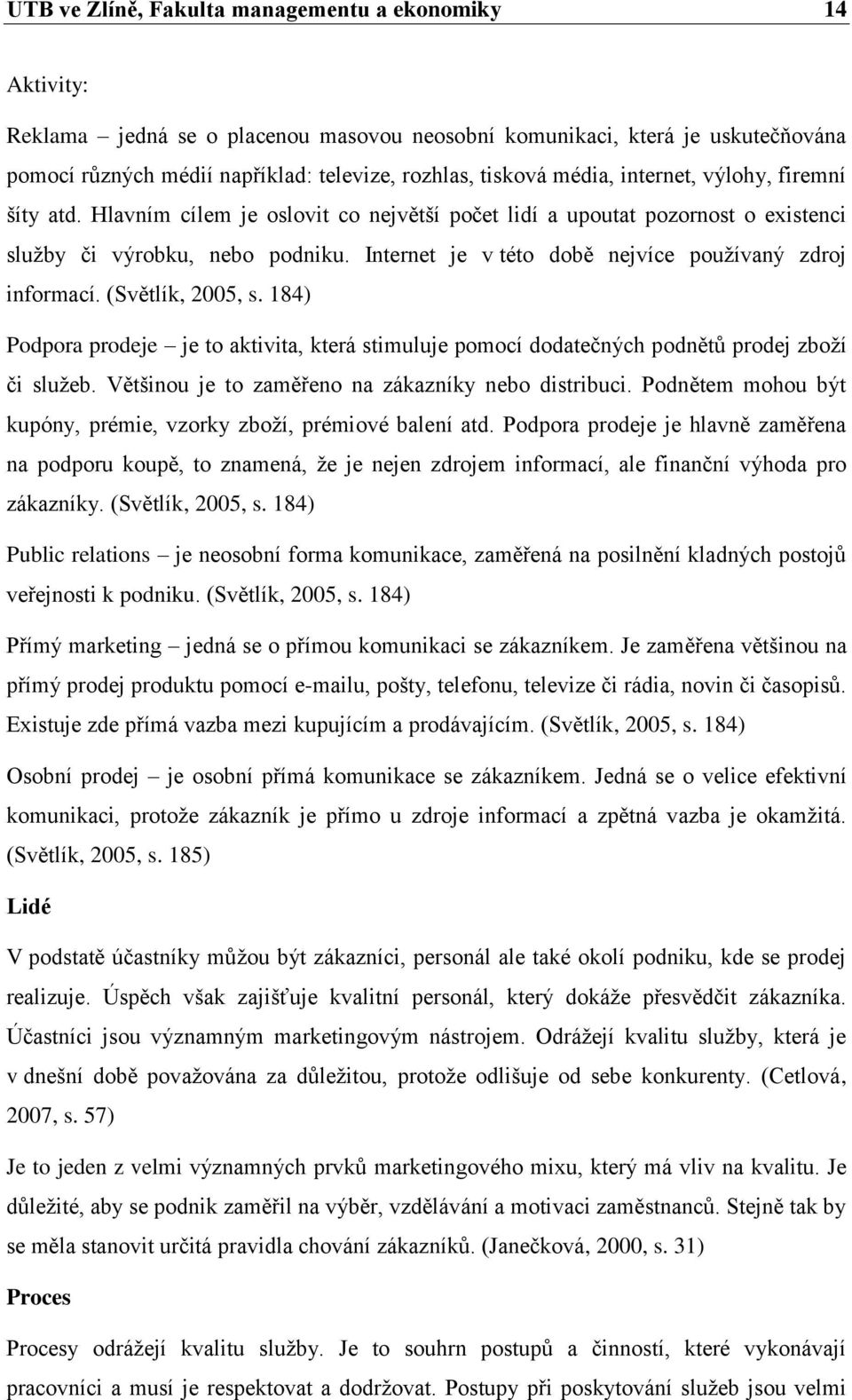 UTB ve Zlíně, Fakulta managementu a ekonomiky 14

Aktivity:

Reklama – jedná se o placenou masovou neosobní komunikaci, která je uskutečňována pomocí různých médií například: televize, rozhlas, tisková média, internet, výlohy, firemní šíty atd. Hlavním cílem je oslovit co největší počet lidí a upoutat pozornost o existenci služby či výrobku, nebo podniku. Internet je v této době nejvíce používaný zdroj informací. (Světlík, 2005, s. 184)

Podpora prodeje – je to aktivita, která stimuluje pomocí dodatečných podnětů prodej zboží či služeb. Většinou je to zaměřeno na zákazníky nebo distribuci. Podnětem mohou být kupóny, prémie, vzorky zboží, prémiové balení atd. Podpora prodeje je hlavně zaměřena na podporu koupě, to znamená, že je nejen zdrojem informací, ale finanční výhoda pro zákazníky. (Světlík, 2005, s. 184)

Public relations – je neosobní forma komunikace, zaměřená na posilnění kladných postojů veřejnosti k podniku. (Světlík, 2005, s. 184)

Přímý marketing – jedná se o přímou komunikaci se zákazníkem. Je zaměřena většinou na přímý prodej produktu pomocí e-mailu, pošty, telefonu, televize či rádia, novin či časopisů. Existuje zde přímá vazba mezi kupujícím a prodávajícím. (Světlík, 2005, s. 184)

Osobní prodej – je osobní přímá komunikace se zákazníkem. Jedná se o velice efektivní komunikaci, protože zákazník je přímo u zdroje informací a zpětná vazba je okamžitá. (Světlík, 2005, s. 185)

Lidé

V podstatě účastníky můžou být zákazníci, personál ale také okolí podniku, kde se prodej realizuje. Úspěch však zajišťuje kvalitní personál, který dokáže přesvědčit zákazníka. Účastníci jsou významným marketingovým nástrojem. Odrážejí kvalitu služby, která je v dnešní době považována za důležitou, protože odlišuje od sebe konkurenty. (Cetlová, 2007, s. 57)

Je to jeden z velmi významných prvků marketingového mixu, který má vliv na kvalitu. Je důležité, aby se podnik zaměřil na výběr, vzdělávání a motivaci zaměstnanců. Stejně tak by se měla stanovit určitá pravidla chování zákazníků. (Janečková, 2000, s. 31)

Proces

Procesy odrážejí kvalitu služby. Je to souhrn postupů a činností, které vykonávají pracovníci a musí je respektovat a dodržovat. Postupy při poskytování služeb jsou velmi